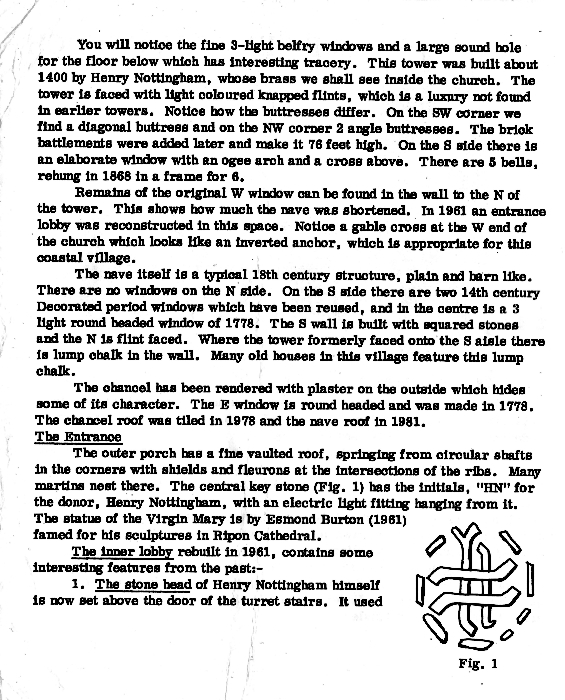 You will notice the fine 3-light belfry windows and a large sound hole for the floor below which has interesting tracery. This tower was built about 1400 by Henry Nottingham, whose brass we shall see inside the church. The tower is faced with light coloured knapped flints, which is a luxury not found in earlier towers. Notice how the buttresses differ. On the SW corner we find a diagonal buttress and on the NW corner 2 angle buttresses. The brick battlements were added later and make it 76 feet high. On the S side there is an elaborate window with an ogee arch and a cross above. There are 5 bells, rehung in 1868 in a frame for 6.

Remains of the original W window can be found in the wall to the N of the tower. This shows how much the nave was shortened. In 1961 an entrance lobby was reconstructed in this space. Notice a gable cross at the W end of the church which looks like an inverted anchor, which is appropriate for this coastal village.

The nave itself is a typical 18th century structure, plain and barn like. There are no windows on the N side. On the S side there are two 14th century Decorated period windows which have been reused, and in the centre is a 3 light round headed window of 1778. The S wall is built with squared stones and the N is flint faced. Where the tower formerly faced onto the S aisle there is lump chalk in the wall. Many old houses in this village feature this lump chalk.

The chancel has been rendered with plaster on the outside which hides some of its character. The E window is round headed and was made in 1778. The chancel roof was tiled in 1978 and the nave roof in 1981.

The Entrance

The outer porch has a fine vaulted roof, springing from circular shafts in the corners with shields and fleurons at the intersections of the ribs. Many martins nest there. The central key stone (Fig. 1) has the initials, "HN" for the donor, Henry Nottingham, with an electric light fitting hanging from it. The statue of the Virgin Mary is by Esmond Burton (1961) famed for his sculptures in Ripon Cathedral.

The inner lobby rebuilt in 1961, contains some interesting features from the past:-

1. The stone head of Henry Nottingham himself is now set above the door of the turret stairs. It used

Fig. 1